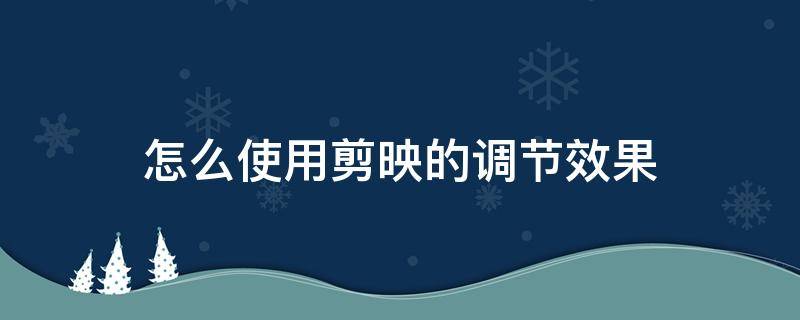 怎么使用剪映的调节效果